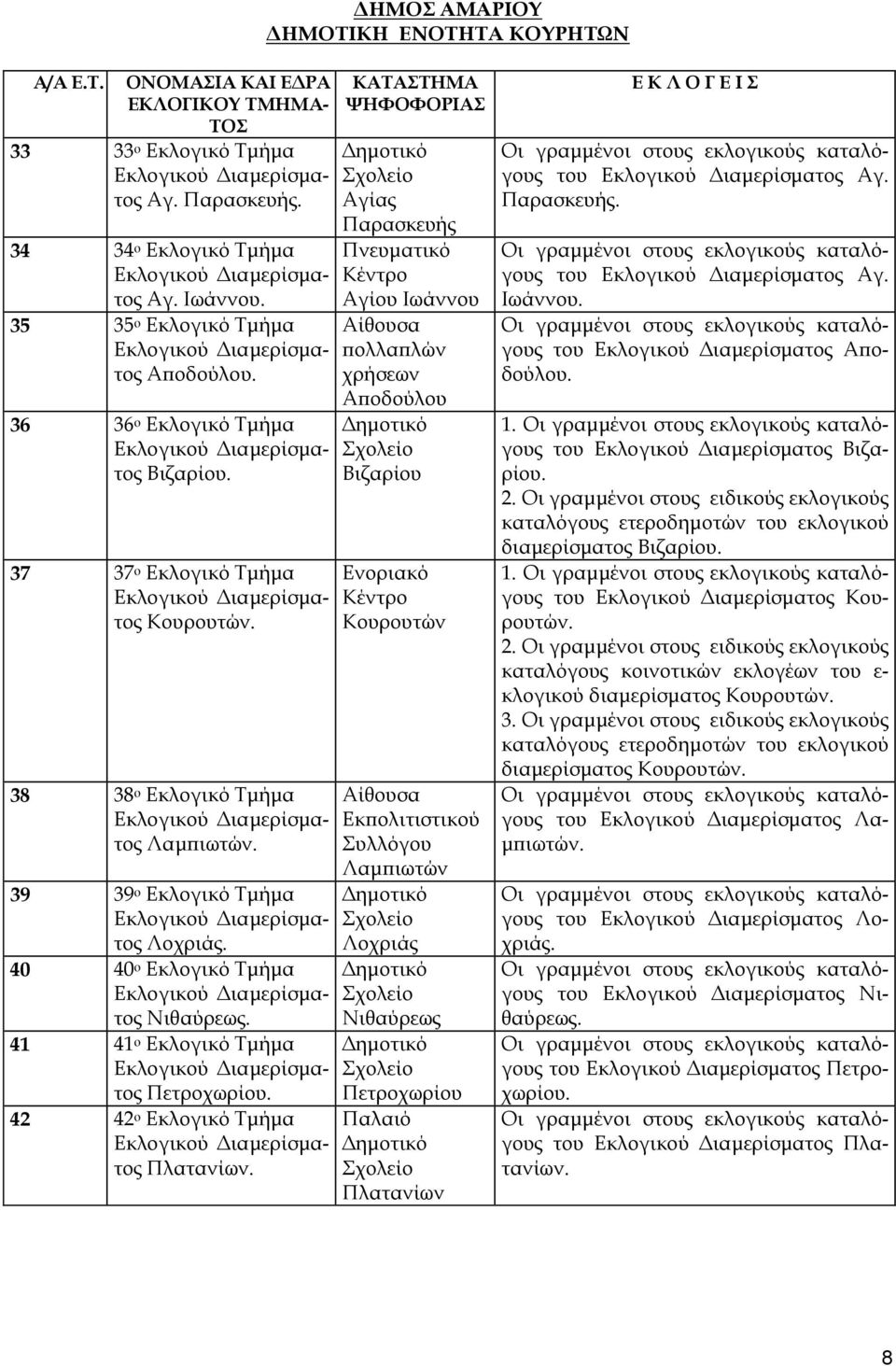 ΔΗΜΟΣ ΑΜΑΡΙΟΥ
ΔΗΜΟΤΙΚΗ ΕΝΟΤΗΤΑ ΚΟΥΡΗΤΩΝ

| Α/Α Ε.Τ. | ΟΝΟΜΑΣΙΑ ΚΑΙ ΕΔΡΑ ΕΚΛΟΓΙΚΟΥ ΤΜΗΜΑΤΟΣ | ΚΑΤΑΣΤΗΜΑ ΨΗΦΟΦΟΡΙΑΣ | Ε Κ Λ Ο Γ Ε Ι Σ |
|---|---|---|---|
| 33 | 33ο Εκλογικό Τμήμα Εκλογικού Διαμερίσματος Αγ. Παρασκευής. | Δημοτικό Σχολείο Αγίας Παρασκευής | Οι γραμμένοι στους εκλογικούς καταλόγους του Εκλογικού Διαμερίσματος Αγ. Παρασκευής. |
| 34 | 34ο Εκλογικό Τμήμα Εκλογικού Διαμερίσματος Αγ. Ιωάννου. | Πνευματικό Κέντρο Αγίου Ιωάννου | Οι γραμμένοι στους εκλογικούς καταλόγους του Εκλογικού Διαμερίσματος Αγ. Ιωάννου. |
| 35 | 35ο Εκλογικό Τμήμα Εκλογικού Διαμερίσματος Αποδούλου. | Αίθουσα πολλαπλών χρήσεων Αποδούλου | Οι γραμμένοι στους εκλογικούς καταλόγους του Εκλογικού Διαμερίσματος Αποδούλου. |
| 36 | 36ο Εκλογικό Τμήμα Εκλογικού Διαμερίσματος Βιζαρίου. | Δημοτικό Σχολείο Βιζαρίου | 1. Οι γραμμένοι στους εκλογικούς καταλόγους του Εκλογικού Διαμερίσματος Βιζαρίου. 2. Οι γραμμένοι στους ειδικούς εκλογικούς καταλόγους ετεροδημοτών του εκλογικού διαμερίσματος Βιζαρίου. |
| 37 | 37ο Εκλογικό Τμήμα Εκλογικού Διαμερίσματος Κουρουτών. | Ενοριακό Κέντρο Κουρουτών | 1. Οι γραμμένοι στους εκλογικούς καταλόγους του Εκλογικού Διαμερίσματος Κουρουτών. 2. Οι γραμμένοι στους ειδικούς εκλογικούς καταλόγους κοινοτικών εκλογέων του εκλογικού διαμερίσματος Κουρουτών. 3. Οι γραμμένοι στους ειδικούς εκλογικούς καταλόγους ετεροδημοτών του εκλογικού διαμερίσματος Κουρουτών. |
| 38 | 38ο Εκλογικό Τμήμα Εκλογικού Διαμερίσματος Λαμπιωτών. | Αίθουσα Εκπολιτιστικού Συλλόγου Λαμπιωτών | Οι γραμμένοι στους εκλογικούς καταλόγους του Εκλογικού Διαμερίσματος Λαμπιωτών. |
| 39 | 39ο Εκλογικό Τμήμα Εκλογικού Διαμερίσματος Λοχριάς. | Δημοτικό Σχολείο Λοχριάς | Οι γραμμένοι στους εκλογικούς καταλόγους του Εκλογικού Διαμερίσματος Λοχριάς. |
| 40 | 40ο Εκλογικό Τμήμα Εκλογικού Διαμερίσματος Νιθαύρεως. | Δημοτικό Σχολείο Νιθαύρεως | Οι γραμμένοι στους εκλογικούς καταλόγους του Εκλογικού Διαμερίσματος Νιθαύρεως. |
| 41 | 41ο Εκλογικό Τμήμα Εκλογικού Διαμερίσματος Πετροχωρίου. | Δημοτικό Σχολείο Πετροχωρίου | Οι γραμμένοι στους εκλογικούς καταλόγους του Εκλογικού Διαμερίσματος Πετροχωρίου. |
| 42 | 42ο Εκλογικό Τμήμα Εκλογικού Διαμερίσματος Πλατανίων. | Παλαιό Δημοτικό Σχολείο Πλατανίων | Οι γραμμένοι στους εκλογικούς καταλόγους του Εκλογικού Διαμερίσματος Πλατανίων. |

8